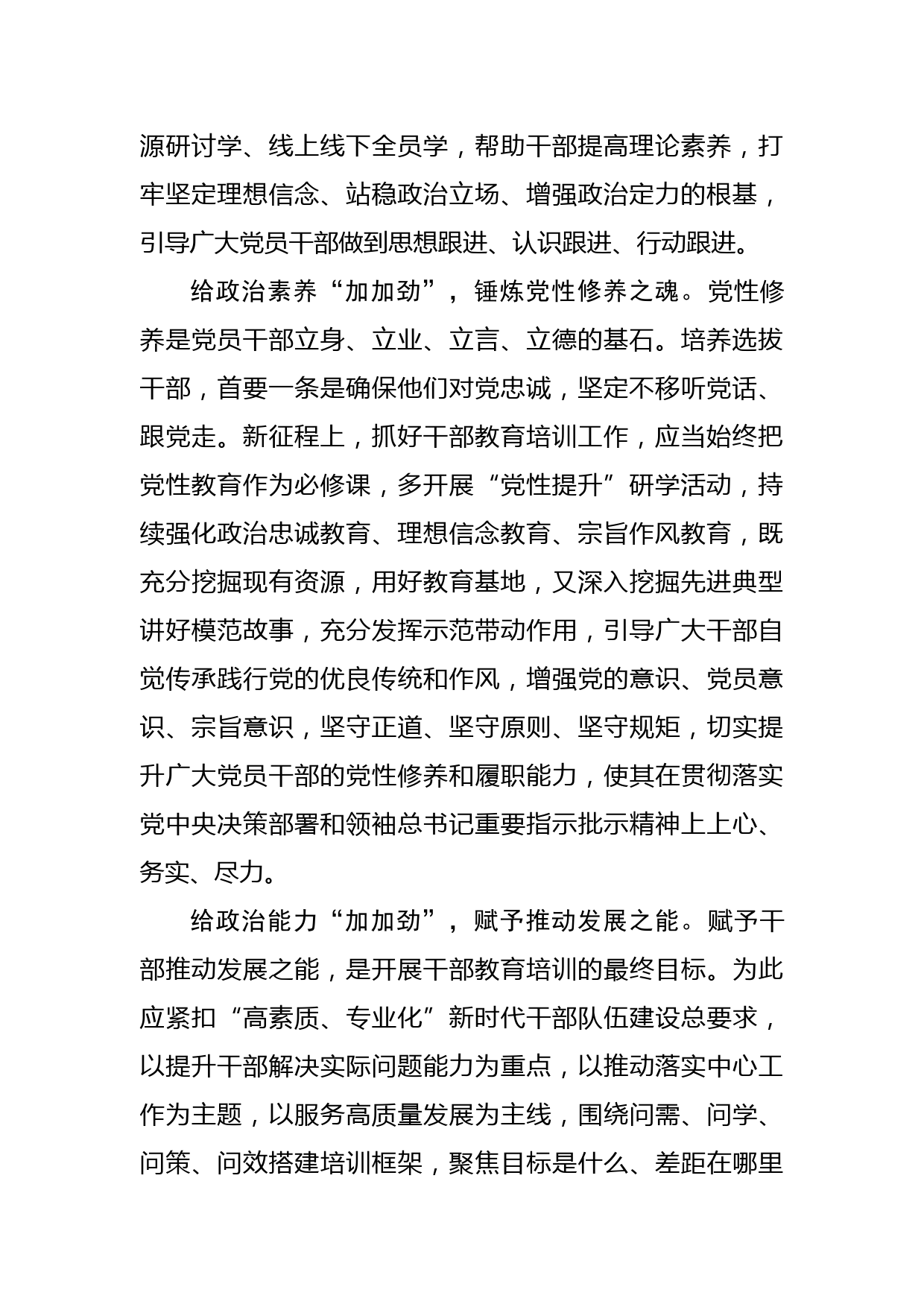 源研讨学、线上线下全员学，帮助干部提高理论素养，打牢坚定理想信念、站稳政治立场、增强政治定力的根基，引导广大党员干部做到思想跟进、认识跟进、行动跟进。

给政治素养“加加劲”，锤炼党性修养之魂。党性修养是党员干部立身、立业、立言、立德的基石。培养选拔干部，首要一条是确保他们对党忠诚，坚定不移听党话、跟党走。新征程上，抓好干部教育培训工作，应当始终把党性教育作为必修课，多开展“党性提升”研学活动，持续强化政治忠诚教育、理想信念教育、宗旨作风教育，既充分挖掘现有资源，用好教育基地，又深入挖掘先进典型讲好模范故事，充分发挥示范带动作用，引导广大干部自觉传承践行党的优良传统和作风，增强党的意识、党员意识、宗旨意识，坚守正道、坚守原则、坚守规矩，切实提升广大党员干部的党性修养和履职能力，使其在贯彻落实党中央决策部署和领袖总书记重要指示批示精神上上心、务实、尽力。

给政治能力“加加劲”，赋予推动发展之能。赋予干部推动发展之能，是开展干部教育培训的最终目标。为此应紧扣“高素质、专业化”新时代干部队伍建设总要求，以提升干部解决实际问题能力为重点，以推动落实中心工作为主题，以服务高质量发展为主线，围绕问需、问学、问策、问效搭建培训框架，聚焦目标是什么、差距在哪里